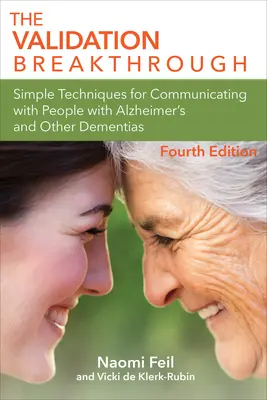 THE
VALIDATION
BREAKTHROUGH

Simple Techniques for Communicating with People with Alzheimer's and Other Dementias

Fourth Edition

Naomi Feil
and Vicki de Klerk-Rubin